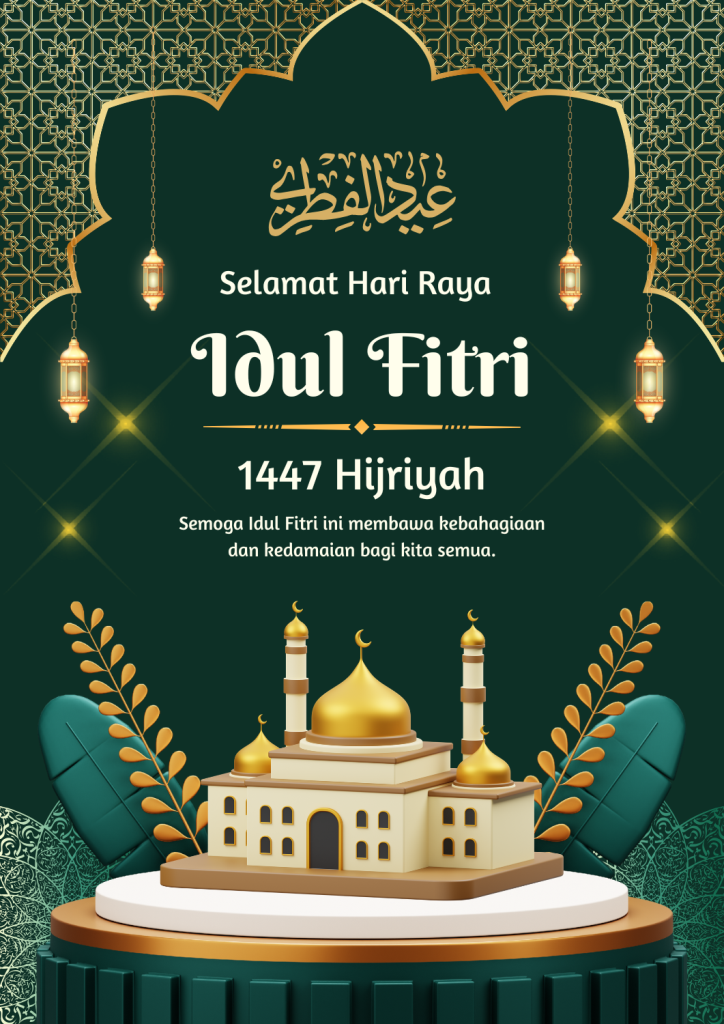 عيد الفطر

Selamat Hari Raya

Idul Fitri

1447 Hijriyah

Semoga Idul Fitri ini membawa kebahagiaan dan kedamaian bagi kita semua.